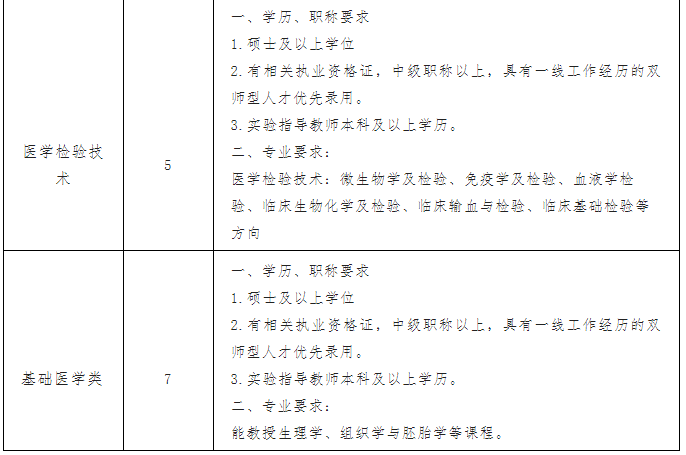 | 医学检验技术 | 5 | 一、学历、职称要求 1.硕士及以上学位 2.有相关执业资格证，中级职称以上，具有一线工作经历的双师型人才优先录用。 3.实验指导教师本科及以上学历。 二、专业要求: 医学检验技术：微生物学及检验、免疫学及检验、血液学检验、临床生物化学及检验、临床输血与检验、临床基础检验等方向 |
|---|---|---|
| 基础医学类 | 7 | 一、学历、职称要求 1.硕士及以上学位 2.有相关执业资格证，中级职称以上，具有一线工作经历的双师型人才优先录用。 3.实验指导教师本科及以上学历。 二、专业要求: 能教授生理学、组织学与胚胎学等课程。 |